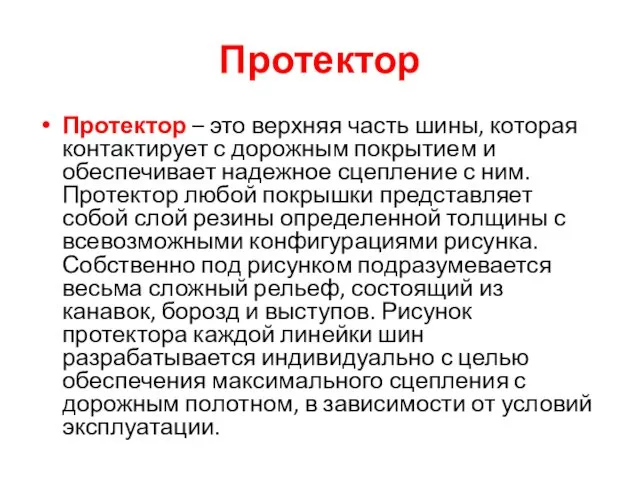 Протектор

• Протектор – это верхняя часть шины, которая контактирует с дорожным покрытием и обеспечивает надежное сцепление с ним. Протектор любой покрышки представляет собой слой резины определенной толщины с всевозможными конфигурациями рисунка. Собственно под рисунком подразумевается весьма сложный рельеф, состоящий из канавок, борозд и выступов. Рисунок протектора каждой линейки шин разрабатывается индивидуально с целью обеспечения максимального сцепления с дорожным полотном, в зависимости от условий эксплуатации.